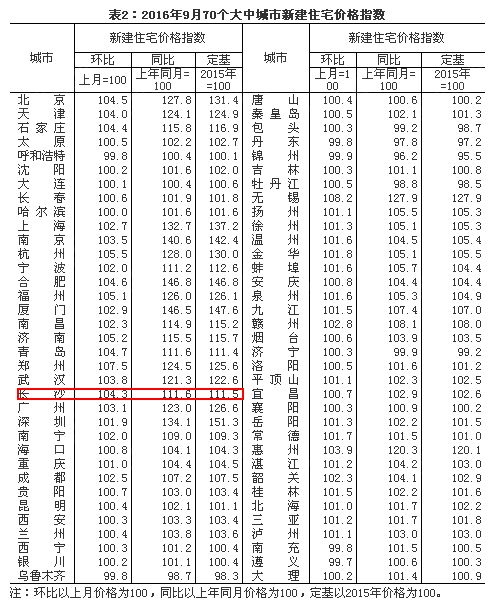 表2：2016年9月70个大中城市新建住宅价格指数

| 城市 | 新建住宅价格指数 |  |  | 城市 | 新建住宅价格指数 |  |  |
|---|---|---|---|---|---|---|---|
|  | 环比 | 同比 | 定基 |  | 环比 | 同比 | 定基 |
|  | 上月=100 | 上年同月=100 | 2015年=100 |  | 上月=100 | 上年同月=100 | 2015年=100 |
| 北京 | 104.5 | 127.8 | 131.4 | 唐山 | 100.4 | 100.6 | 100.2 |
| 天津 | 104.0 | 124.1 | 124.9 | 秦皇岛 | 100.5 | 102.1 | 101.3 |
| 石家庄 | 104.4 | 115.8 | 116.9 | 包头 | 100.3 | 99.2 | 98.7 |
| 太原 | 100.5 | 102.2 | 102.7 | 丹东 | 99.8 | 97.8 | 97.2 |
| 呼和浩特 | 99.8 | 100.4 | 100.1 | 锦州 | 99.9 | 96.2 | 95.5 |
| 沈阳 | 100.2 | 101.6 | 102.0 | 吉林 | 100.3 | 101.1 | 100.8 |
| 大连 | 100.1 | 100.4 | 100.6 | 牡丹江 | 100.5 | 98.8 | 98.5 |
| 长春 | 100.6 | 101.9 | 101.8 | 无锡 | 108.2 | 127.9 | 127.9 |
| 哈尔滨 | 100.0 | 101.6 | 101.6 | 扬州 | 101.1 | 105.5 | 105.3 |
| 上海 | 102.7 | 132.7 | 137.2 | 徐州 | 101.3 | 105.1 | 105.3 |
| 南京 | 103.5 | 140.6 | 142.4 | 温州 | 101.6 | 104.5 | 105.4 |
| 杭州 | 105.5 | 128.0 | 130.0 | 金华 | 101.8 | 105.1 | 105.5 |
| 宁波 | 102.0 | 111.2 | 112.6 | 蚌埠 | 101.6 | 105.7 | 104.4 |
| 合肥 | 104.6 | 146.8 | 146.8 | 安庆 | 100.8 | 104.4 | 104.4 |
| 福州 | 105.1 | 126.0 | 126.1 | 泉州 | 101.6 | 105.3 | 104.9 |
| 厦门 | 102.9 | 146.5 | 147.6 | 九江 | 101.5 | 107.4 | 107.0 |
| 南昌 | 102.3 | 114.9 | 115.2 | 赣州 | 102.8 | 108.1 | 108.0 |
| 济南 | 105.2 | 115.5 | 115.7 | 烟台 | 100.6 | 103.9 | 103.5 |
| 青岛 | 104.7 | 111.6 | 111.4 | 济宁 | 100.3 | 99.9 | 99.2 |
| 郑州 | 107.5 | 124.5 | 125.6 | 洛阳 | 100.5 | 101.6 | 101.2 |
| 武汉 | 103.8 | 121.3 | 122.6 | 平顶山 | 101.1 | 102.3 | 102.5 |
| 长沙 | 104.3 | 111.6 | 111.5 | 宜昌 | 100.7 | 102.9 | 102.6 |
| 广州 | 103.1 | 123.0 | 126.6 | 襄阳 | 100.3 | 100.9 | 100.2 |
| 深圳 | 101.9 | 134.1 | 151.3 | 岳阳 | 101.3 | 102.2 | 101.5 |
| 南宁 | 102.0 | 109.0 | 109.3 | 常德 | 101.7 | 101.5 | 101.0 |
| 海口 | 100.8 | 104.1 | 104.3 | 惠州 | 103.9 | 120.3 | 120.1 |
| 重庆 | 101.0 | 104.4 | 104.5 | 湛江 | 101.2 | 104.2 | 103.0 |
| 成都 | 102.5 | 107.2 | 107.5 | 韶关 | 102.3 | 104.1 | 102.9 |
| 贵阳 | 100.7 | 103.0 | 103.4 | 桂林 | 101.5 | 102.2 | 101.6 |
| 昆明 | 100.4 | 102.1 | 101.1 | 北海 | 101.0 | 101.7 | 102.2 |
| 西安 | 100.3 | 103.3 | 103.4 | 三亚 | 101.2 | 101.7 | 101.8 |
| 兰州 | 100.4 | 103.8 | 103.6 | 泸州 | 101.1 | 103.0 | 103.0 |
| 西宁 | 100.3 | 101.2 | 100.4 | 南充 | 99.8 | 101.5 | 100.5 |
| 银川 | 100.2 | 101.1 | 100.4 | 遵义 | 99.7 | 100.6 | 100.3 |
| 乌鲁木齐 | 99.8 | 98.7 | 98.3 | 大理 | 100.2 | 101.4 | 100.9 |

注：环比以上月价格为100，同比以上年同月价格为100，定基以2015年价格为100。